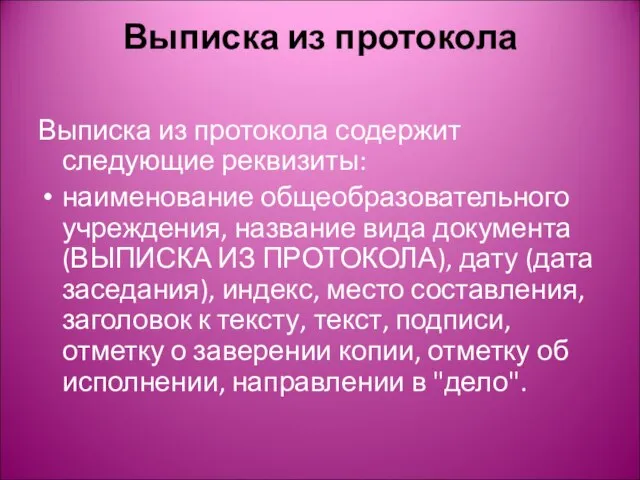 Выписка из протокола

Выписка из протокола содержит следующие реквизиты:

• наименование общеобразовательного учреждения, название вида документа (ВЫПИСКА ИЗ ПРОТОКОЛА), дату (дата заседания), индекс, место составления, заголовок к тексту, текст, подписи, отметку о заверении копии, отметку об исполнении, направлении в "дело".